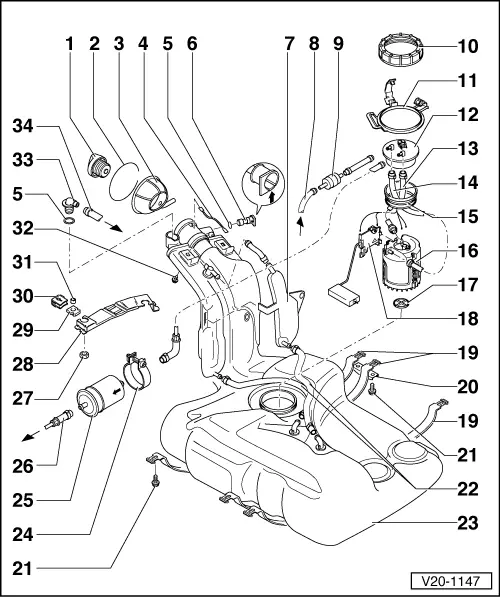 1 2 3 4 5 6 7 8 9 10

11

12

13

14

15

16

17

18

19

20

19

21

22

23

34

33

5

32

31

30

29

28

27

26

25

24

21

V20-1147